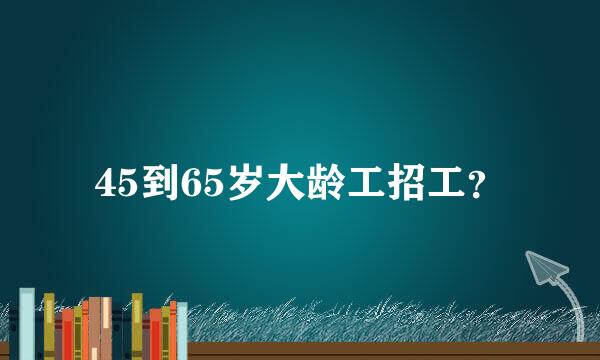 45到65岁大龄工招工？